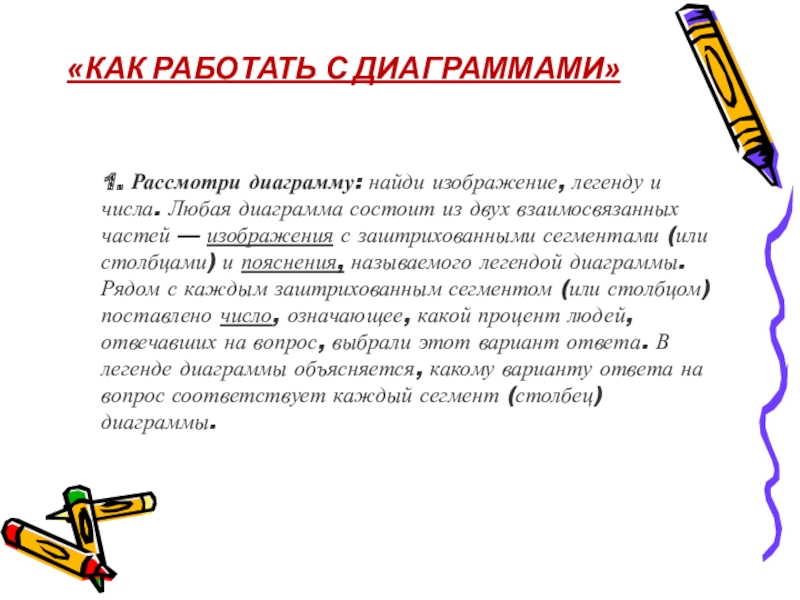 «КАК РАБОТАТЬ С ДИАГРАММАМИ»

1. Рассмотри диаграмму: найди изображение, легенду и числа. Любая диаграмма состоит из двух взаимосвязанных частей — изображения с заштрихованными сегментами (или столбцами) и пояснения, называемого легендой диаграммы. Рядом с каждым заштрихованным сегментом (или столбцом) поставлено число, означающее, какой процент людей, отвечавших на вопрос, выбрали этот вариант ответа. В легенде диаграммы объясняется, какому варианту ответа на вопрос соответствует каждый сегмент (столбец) диаграммы.